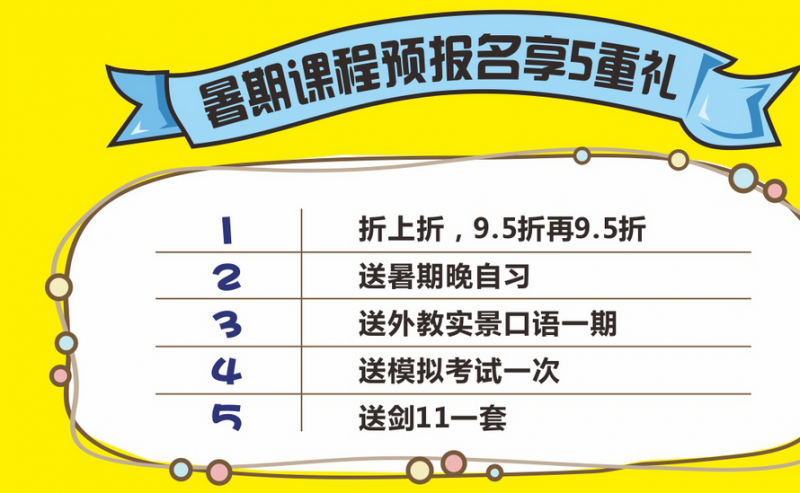 暑期课程预报名享5重礼

| 1 | 折上折，9.5折再9.5折 |
|---|---|
| 2 | 送暑期晚自习 |
| 3 | 送外教实景口语一期 |
| 4 | 送模拟考试一次 |
| 5 | 送剑11一套 |